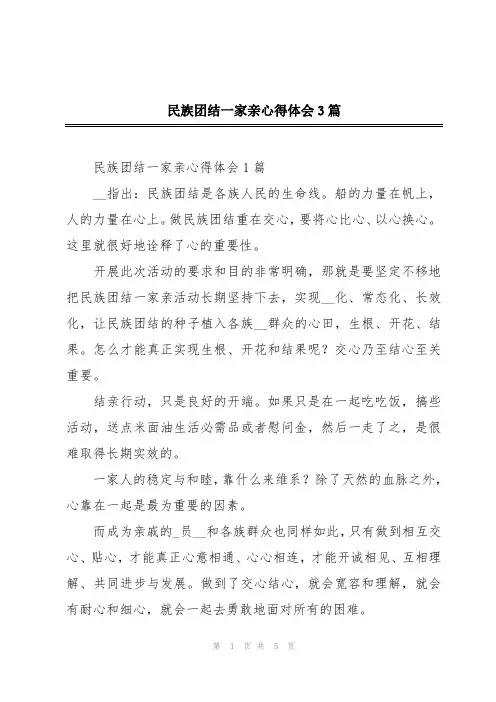 民族团结一家亲心得体会3篇

民族团结一家亲心得体会1篇

__指出：民族团结是各族人民的生命线。船的力量在帆上，人的力量在心上。做民族团结重在交心，要将心比心、以心换心。这里就很好地诠释了心的重要性。

开展此次活动的要求和目的非常明确，那就是要坚定不移地把民族团结一家亲活动长期坚持下去，实现__化、常态化、长效化，让民族团结的种子植入各族__群众的心田，生根、开花、结果。怎么才能真正实现生根、开花和结果呢？交心乃至结心至关重要。

结亲行动，只是良好的开端。如果只是在一起吃吃饭，搞些活动，送点米面油生活必需品或者慰问金，然后一走了之，是很难取得长期实效的。

一家人的稳定与和睦，靠什么来维系？除了天然的血脉之外，心靠在一起是最为重要的因素。

而成为亲戚的_员__和各族群众也同样如此，只有做到相互交心、贴心，才能真正心意相通、心心相连，才能开诚相见、互相理解、共同进步与发展。做到了交心结心，就会宽容和理解，就会有耐心和细心，就会一起去勇敢地面对所有的困难。

第 1 页 共 5 页